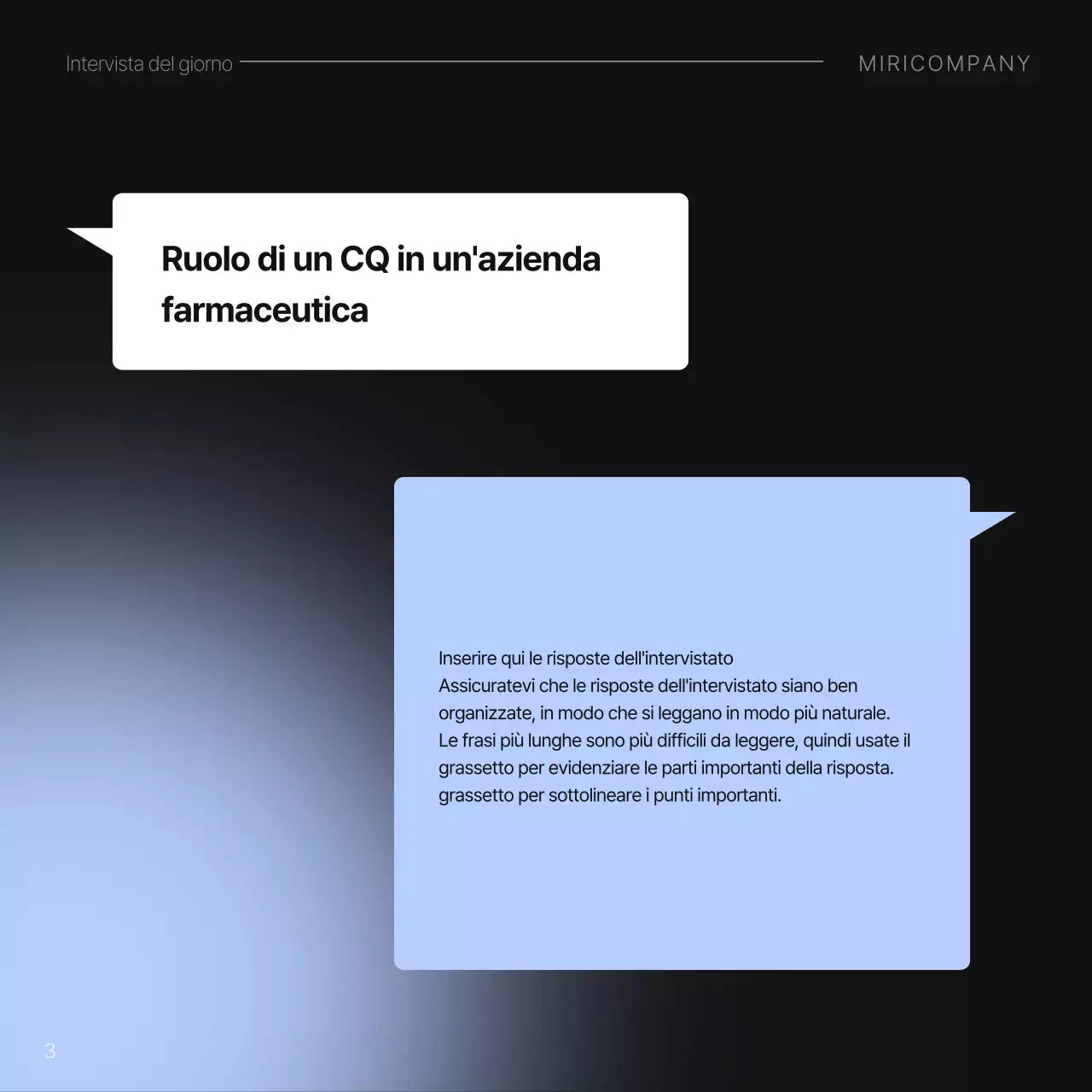 Intervista del giorno

MIRICOMPANY

Ruolo di un CQ in un'azienda farmaceutica

Inserire qui le risposte dell'intervistato
Assicuratevi che le risposte dell'intervistato siano ben organizzate, in modo che si leggano in modo più naturale. Le frasi più lunghe sono più difficili da leggere, quindi usate il grassetto per evidenziare le parti importanti della risposta. grassetto per sottolineare i punti importanti.

3